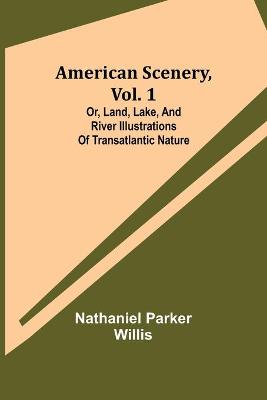 American Scenery, Vol. 1

Or, Land, Lake, And River Illustrations Of Transatlantic Nature

Nathaniel Parker Willis